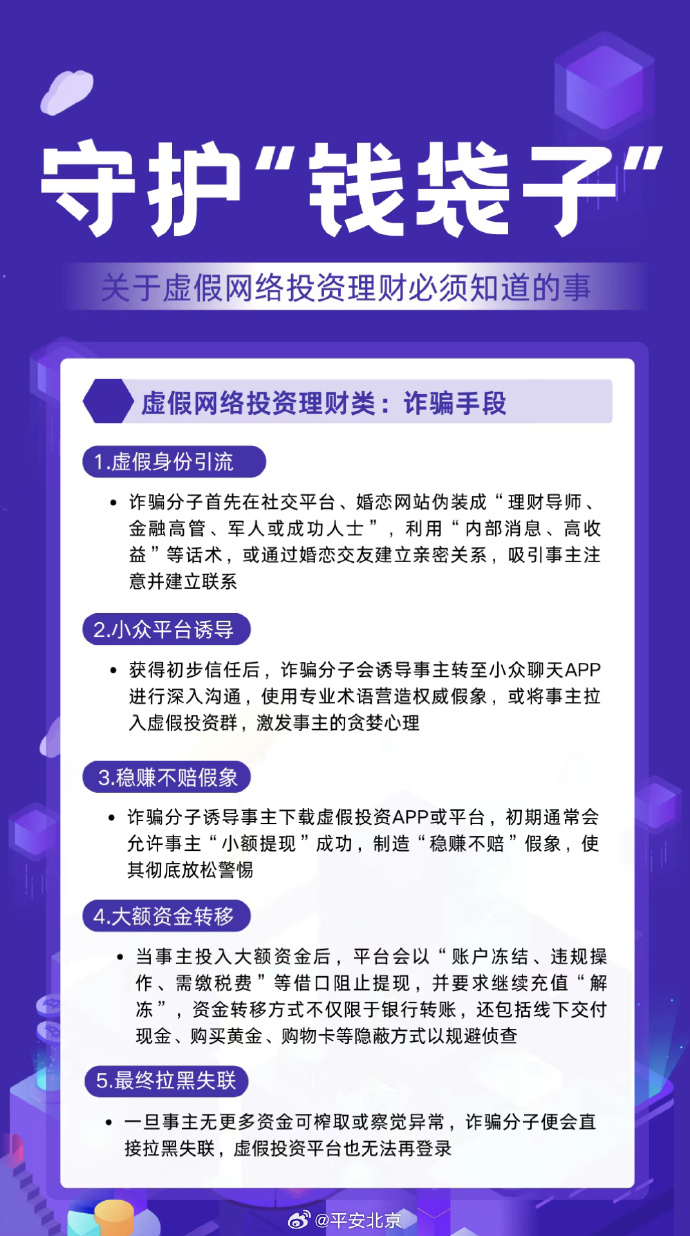 守护“钱袋子”

关于虚假网络投资理财必须知道的事

虚假网络投资理财类：诈骗手段

1.虚假身份引流

• 诈骗分子首先在社交平台、婚恋网站伪装成“理财导师、金融高管、军人或成功人士”，利用“内部消息、高收益”等话术，或通过婚恋交友建立亲密关系，吸引事主注意并建立联系

2.小众平台诱导

• 获得初步信任后，诈骗分子会诱导事主转至小众聊天APP进行深入沟通，使用专业术语营造权威假象，或将事主拉入虚假投资群，激发事主的贪婪心理

3.稳赚不赔假象

• 诈骗分子诱导事主下载虚假投资APP或平台，初期通常会允许事主“小额提现”成功，制造“稳赚不赔”假象，使其彻底放松警惕

4.大额资金转移

• 当事主投入大额资金后，平台会以“账户冻结、违规操作、需缴税费”等借口阻止提现，并要求继续充值“解冻”，资金转移方式不仅限于银行转账，还包括线下交付现金、购买黄金、购物卡等隐蔽方式以规避侦查

5.最终拉黑失联

• 一旦事主无更多资金可榨取或察觉异常，诈骗分子便会直接拉黑失联，虚假投资平台也无法再登录

@平安北京